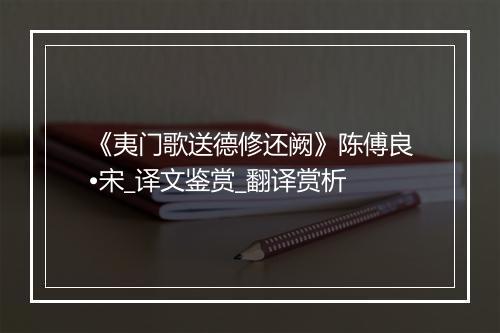 《夷门歌送德修还阙》陈傅良•宋_译文鉴赏_翻译赏析